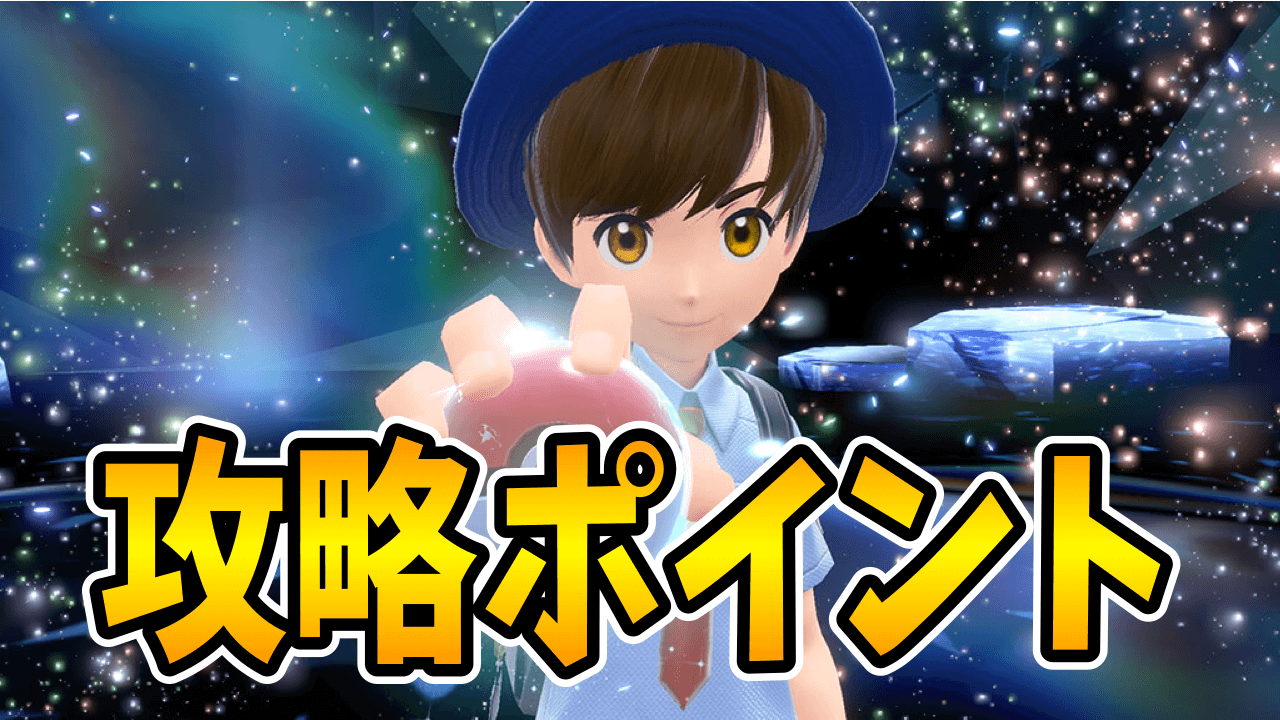 攻略ポイント